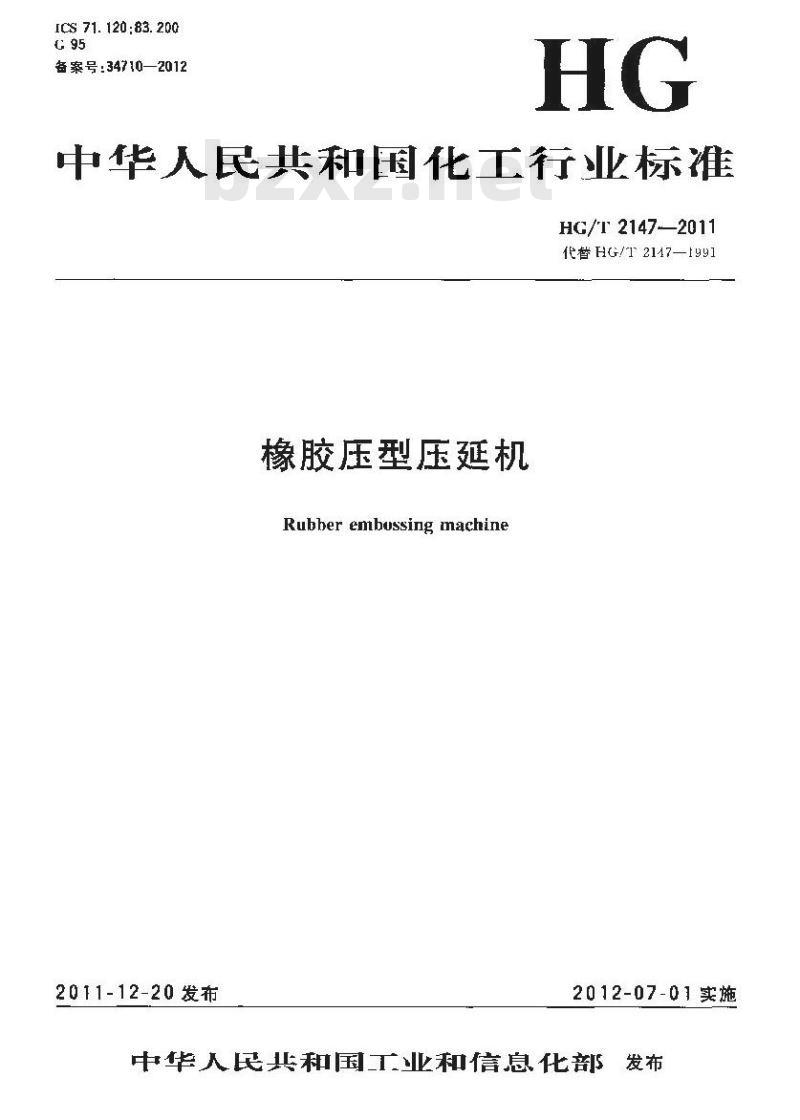 ICS 71.120;83.200
G 95
备案号:34710—2012

HG

中华人民共和国化工行业标准

HG/T 2147—2011
代替HG/T 2147—1991

橡胶压型压延机

Rubber embossing machine

2011-12-20发布 2012-07-01实施

中华人民共和国工业和信息化部 发布

bzxz.net